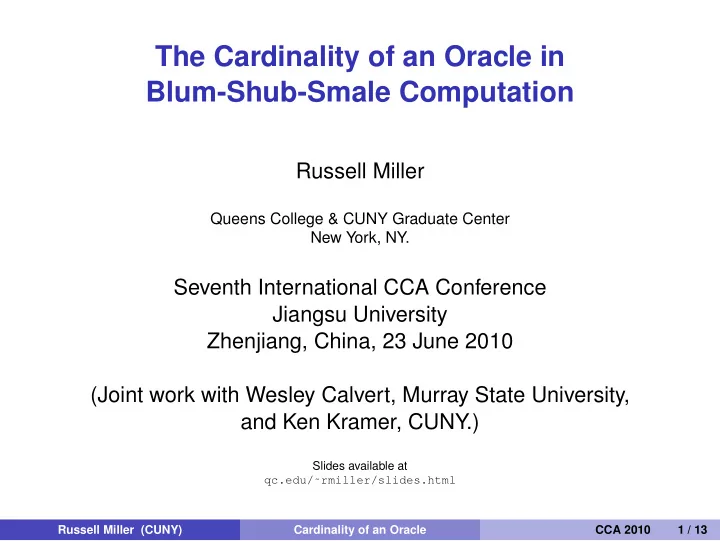 The Cardinality of an Oracle in Blum-Shub-Smale Computation

Russell Miller

Queens College & CUNY Graduate Center
New York, NY.

Seventh International CCA Conference
Jiangsu University
Zhenjiang, China, 23 June 2010

(Joint work with Wesley Calvert, Murray State University, and Ken Kramer, CUNY.)

Slides available at
qc.edu/~rmiller/slides.html

Russell Miller (CUNY) Cardinality of an Oracle CCA 2010 1 / 13